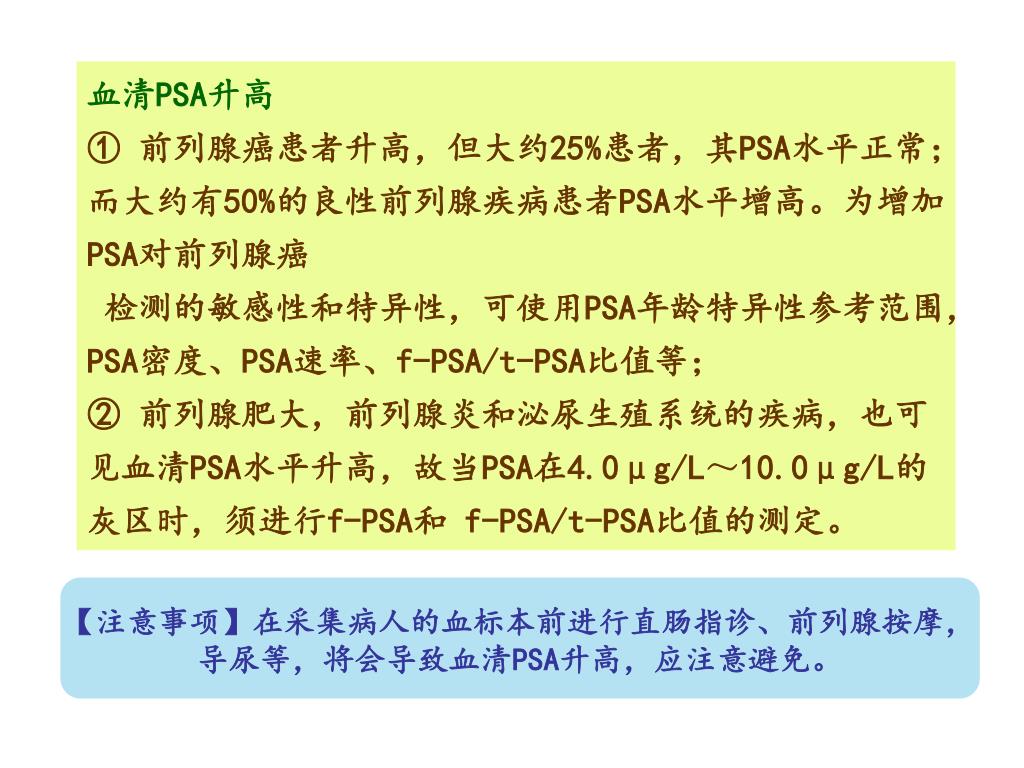 血清PSA升高

① 前列腺癌患者升高，但大约25%患者，其PSA水平正常；而大约有50%的良性前列腺疾病患者PSA水平增高。为增加PSA对前列腺癌

检测的敏感性和特异性，可使用PSA年龄特异性参考范围，PSA密度、PSA速率、f-PSA/t-PSA比值等；

② 前列腺肥大，前列腺炎和泌尿生殖系统的疾病，也可见血清PSA水平升高，故当PSA在4.0μg/L～10.0μg/L的灰区时，须进行f-PSA和 f-PSA/t-PSA比值的测定。

【注意事项】在采集病人的血标本前进行直肠指诊、前列腺按摩，导尿等，将会导致血清PSA升高，应注意避免。